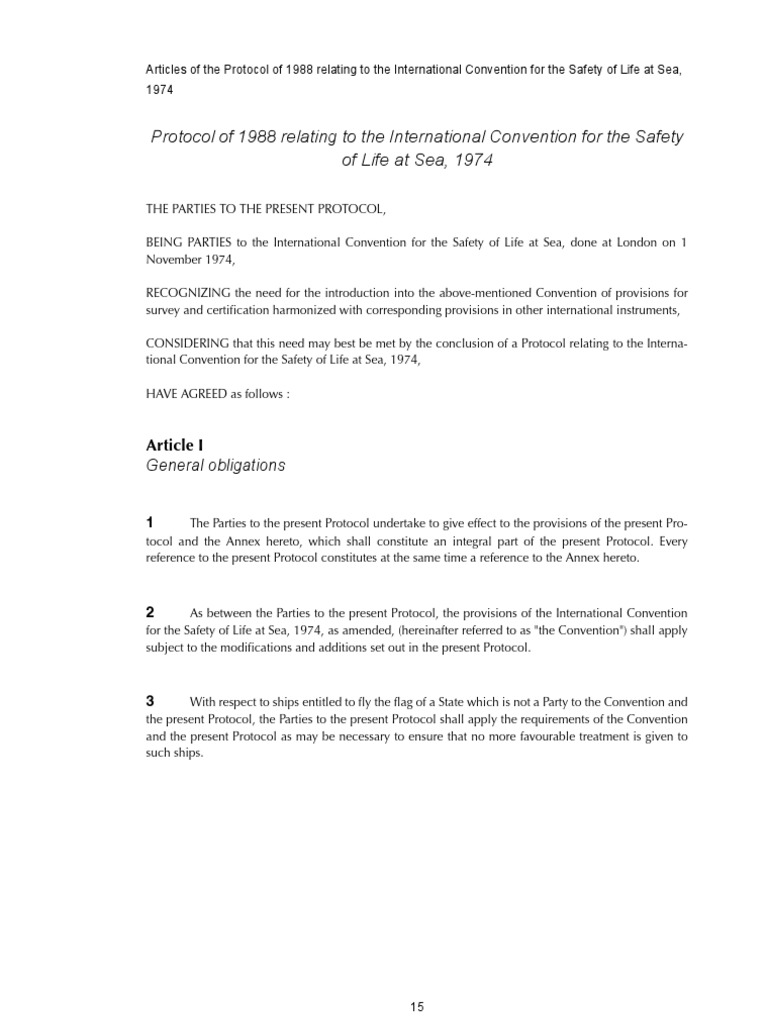 Articles of the Protocol of 1988 relating to the International Convention for the Safety of Life at Sea, 1974

Protocol of 1988 relating to the International Convention for the Safety of Life at Sea, 1974

THE PARTIES TO THE PRESENT PROTOCOL,

BEING PARTIES to the International Convention for the Safety of Life at Sea, done at London on 1 November 1974,

RECOGNIZING the need for the introduction into the above-mentioned Convention of provisions for survey and certification harmonized with corresponding provisions in other international instruments,

CONSIDERING that this need may best be met by the conclusion of a Protocol relating to the International Convention for the Safety of Life at Sea, 1974,

HAVE AGREED as follows :

Article I
General obligations

1 The Parties to the present Protocol undertake to give effect to the provisions of the present Protocol and the Annex hereto, which shall constitute an integral part of the present Protocol. Every reference to the present Protocol constitutes at the same time a reference to the Annex hereto.

2 As between the Parties to the present Protocol, the provisions of the International Convention for the Safety of Life at Sea, 1974, as amended, (hereinafter referred to as "the Convention") shall apply subject to the modifications and additions set out in the present Protocol.

3 With respect to ships entitled to fly the flag of a State which is not a Party to the Convention and the present Protocol, the Parties to the present Protocol shall apply the requirements of the Convention and the present Protocol as may be necessary to ensure that no more favourable treatment is given to such ships.

15